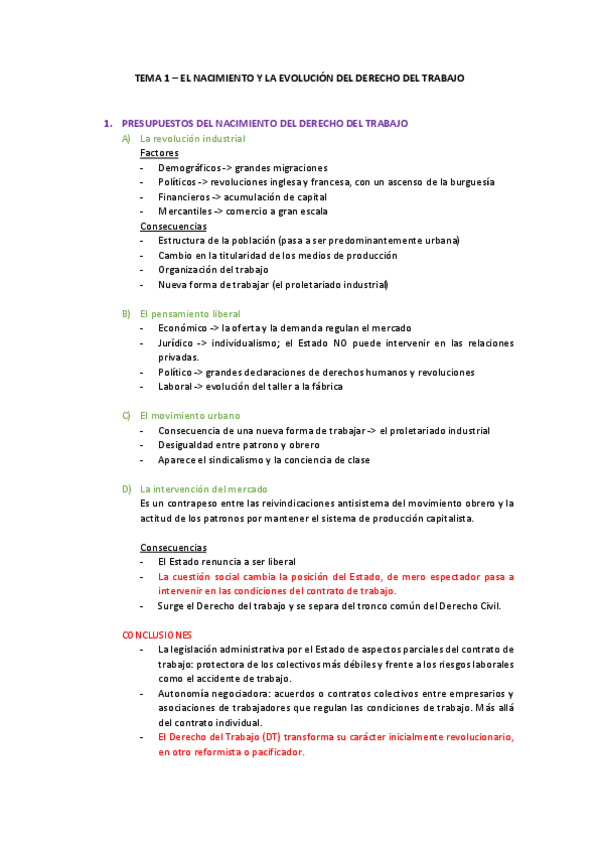 TEMA 1 – EL NACIMIENTO Y LA EVOLUCIÓN DEL DERECHO DEL TRABAJO

1. PRESUPUESTOS DEL NACIMIENTO DEL DERECHO DEL TRABAJO

A) La revolución industrial

Factores
- Demográficos -> grandes migraciones
- Políticos -> revoluciones inglesa y francesa, con un ascenso de la burguesía
- Financieros -> acumulación de capital
- Mercantiles -> comercio a gran escala

Consecuencias
- Estructura de la población (pasa a ser predominantemente urbana)
- Cambio en la titularidad de los medios de producción
- Organización del trabajo
- Nueva forma de trabajar (el proletariado industrial)

B) El pensamiento liberal
- Económico -> la oferta y la demanda regulan el mercado
- Jurídico -> individualismo; el Estado NO puede intervenir en las relaciones privadas.
- Político -> grandes declaraciones de derechos humanos y revoluciones
- Laboral -> evolución del taller a la fábrica

C) El movimiento urbano
- Consecuencia de una nueva forma de trabajar -> el proletariado industrial
- Desigualdad entre patrono y obrero
- Aparece el sindicalismo y la conciencia de clase

D) La intervención del mercado

Es un contrapeso entre las reivindicaciones antisistema del movimiento obrero y la actitud de los patronos por mantener el sistema de producción capitalista.

Consecuencias
- El Estado renuncia a ser liberal
- La cuestión social cambia la posición del Estado, de mero espectador pasa a intervenir en las condiciones del contrato de trabajo.
- Surge el Derecho del trabajo y se separa del tronco común del Derecho Civil.

CONCLUSIONES
- La legislación administrativa por el Estado de aspectos parciales del contrato de trabajo: protectora de los colectivos más débiles y frente a los riesgos laborales como el accidente de trabajo.
- Autonomía negociadora: acuerdos o contratos colectivos entre empresarios y asociaciones de trabajadores que regulan las condiciones de trabajo. Más allá del contrato individual.
- El Derecho del Trabajo (DT) transforma su carácter inicialmente revolucionario, en otro reformista o pacificador.